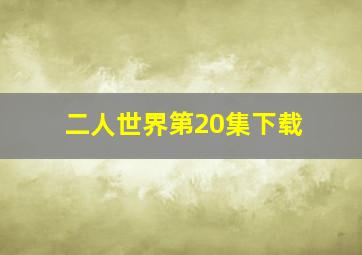 二人世界第20集下载